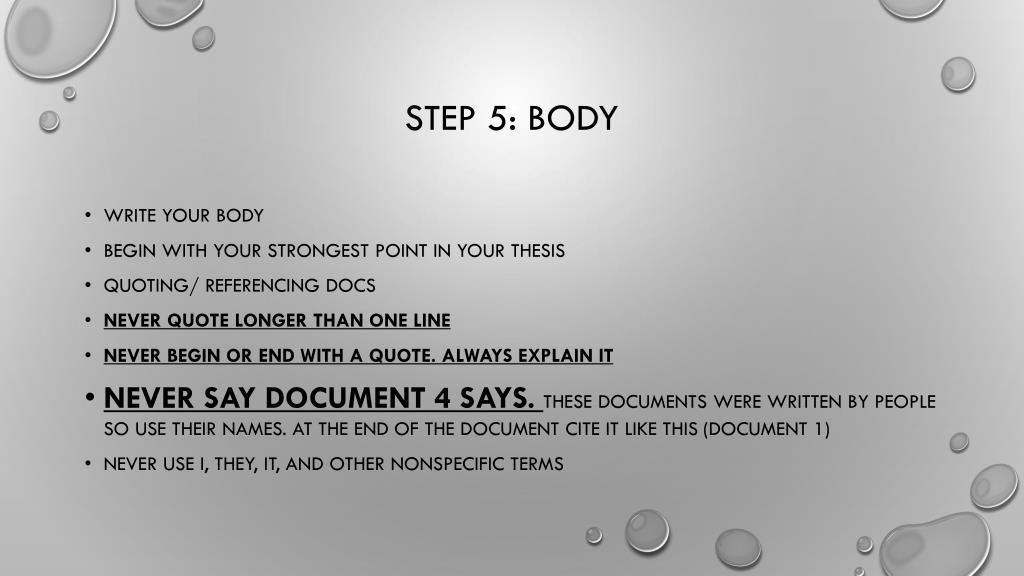 STEP 5: BODY

• WRITE YOUR BODY
• BEGIN WITH YOUR STRONGEST POINT IN YOUR THESIS
• QUOTING/ REFERENCING DOCS
• NEVER QUOTE LONGER THAN ONE LINE
• NEVER BEGIN OR END WITH A QUOTE. ALWAYS EXPLAIN IT
• NEVER SAY DOCUMENT 4 SAYS. THESE DOCUMENTS WERE WRITTEN BY PEOPLE SO USE THEIR NAMES. AT THE END OF THE DOCUMENT CITE IT LIKE THIS (DOCUMENT 1)
• NEVER USE I, THEY, IT, AND OTHER NONSPECIFIC TERMS